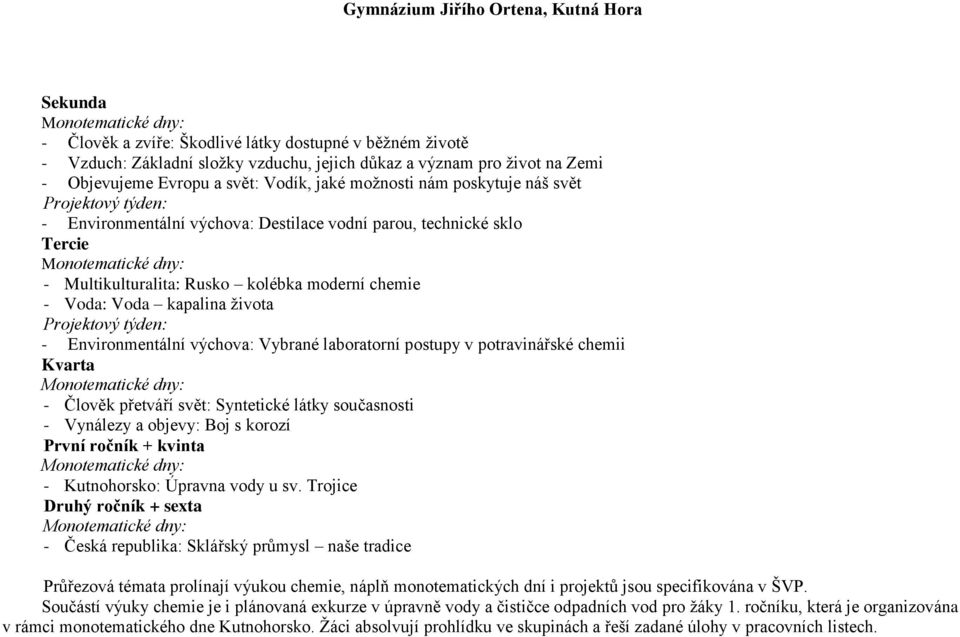 Gymnázium Jiřího Ortena, Kutná Hora

Sekunda
Monotematické dny:
- Člověk a zvíře: Škodlivé látky dostupné v běžném životě
- Vzduch: Základní složky vzduchu, jejich důkaz a význam pro život na Zemi
- Objevujeme Evropu a svět: Vodík, jaké možnosti nám poskytuje náš svět
Projektový týden:
- Environmentální výchova: Destilace vodní parou, technické sklo
Tercie
Monotematické dny:
- Multikulturalita: Rusko – kolébka moderní chemie
- Voda: Voda – kapalina života
Projektový týden:
- Environmentální výchova: Vybrané laboratorní postupy v potravinářské chemii
Kvarta
Monotematické dny:
- Člověk přetváří svět: Syntetické látky současnosti
- Vynálezy a objevy: Boj s korozí
První ročník + kvinta
Monotematické dny:
- Kutnohorsko: Úpravna vody u sv. Trojice
Druhý ročník + sexta
Monotematické dny:
- Česká republika: Sklářský průmysl – naše tradice

Průřezová témata prolínají výukou chemie, náplň monotematických dní i projektů jsou specifikována v ŠVP.
Součástí výuky chemie je i plánovaná exkurze v úpravně vody a čističce odpadních vod pro žáky 1. ročníku, která je organizována v rámci monotematického dne Kutnohorsko. Žáci absolvují prohlídku ve skupinách a řeší zadané úlohy v pracovních listech.